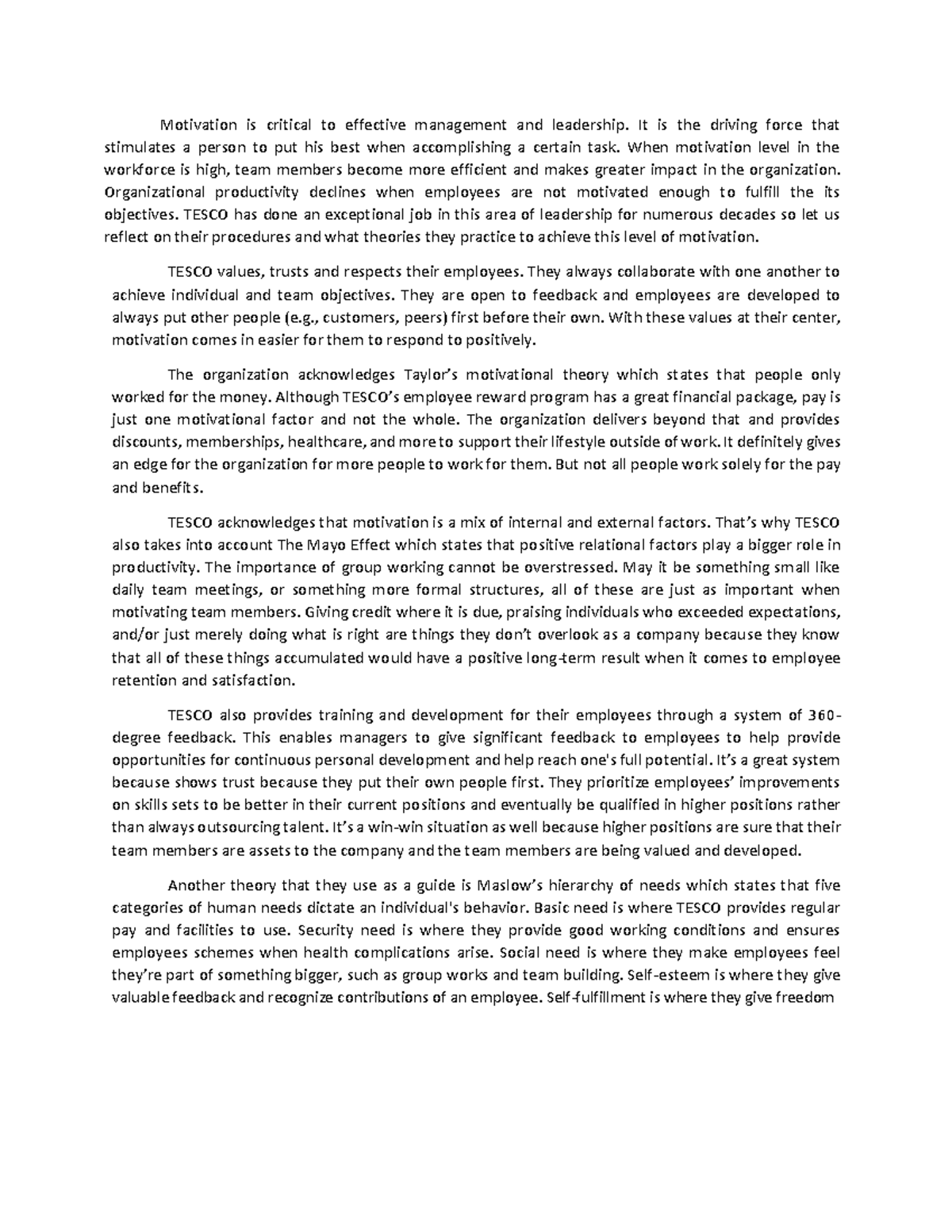 Motivation is critical to effective management and leadership. It is the driving force that stimulates a person to put his best when accomplishing a certain task. When motivation level in the workforce is high, team members become more efficient and makes greater impact in the organization. Organizational productivity declines when employees are not motivated enough to fulfill the its objectives. TESCO has done an exceptional job in this area of leadership for numerous decades so let us reflect on their procedures and what theories they practice to achieve this level of motivation.

TESCO values, trusts and respects their employees. They always collaborate with one another to achieve individual and team objectives. They are open to feedback and employees are developed to always put other people (e.g., customers, peers) first before their own. With these values at their center, motivation comes in easier for them to respond to positively.

The organization acknowledges Taylor's motivational theory which states that people only worked for the money. Although TESCO's employee reward program has a great financial package, pay is just one motivational factor and not the whole. The organization delivers beyond that and provides discounts, memberships, healthcare, and more to support their lifestyle outside of work. It definitely gives an edge for the organization for more people to work for them. But not all people work solely for the pay and benefits.

TESCO acknowledges that motivation is a mix of internal and external factors. That's why TESCO also takes into account The Mayo Effect which states that positive relational factors play a bigger role in productivity. The importance of group working cannot be overstressed. May it be something small like daily team meetings, or something more formal structures, all of these are just as important when motivating team members. Giving credit where it is due, praising individuals who exceeded expectations, and/or just merely doing what is right are things they don't overlook as a company because they know that all of these things accumulated would have a positive long-term result when it comes to employee retention and satisfaction.

TESCO also provides training and development for their employees through a system of 360-degree feedback. This enables managers to give significant feedback to employees to help provide opportunities for continuous personal development and help reach one's full potential. It's a great system because shows trust because they put their own people first. They prioritize employees' improvements on skills sets to be better in their current positions and eventually be qualified in higher positions rather than always outsourcing talent. It's a win-win situation as well because higher positions are sure that their team members are assets to the company and the team members are being valued and developed.

Another theory that they use as a guide is Maslow's hierarchy of needs which states that five categories of human needs dictate an individual's behavior. Basic need is where TESCO provides regular pay and facilities to use. Security need is where they provide good working conditions and ensures employees schemes when health complications arise. Social need is where they make employees feel they're part of something bigger, such as group works and team building. Self-esteem is where they give valuable feedback and recognize contributions of an employee. Self-fulfillment is where they give freedom